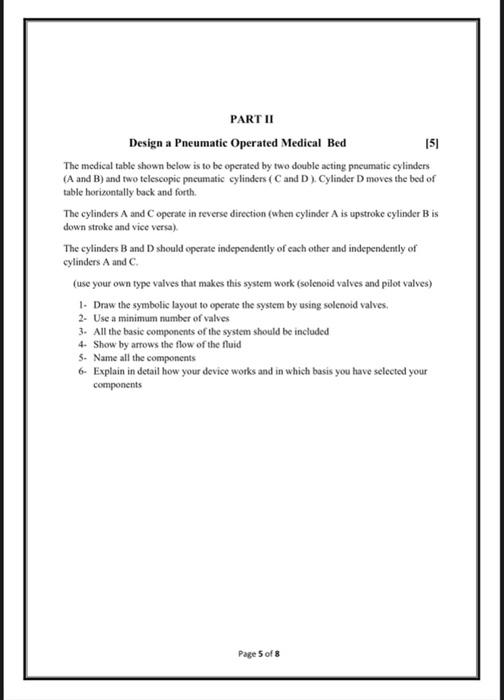 PART II

Design a Pneumatic Operated Medical Bed [5]

The medical table shown below is to be operated by two double acting pneumatic cylinders (A and B) and two telescopic pneumatic cylinders ( C and D ). Cylinder D moves the bed of table horizontally back and forth.

The cylinders A and C operate in reverse direction (when cylinder A is upstroke cylinder B is down stroke and vice versa).

The cylinders B and D should operate independently of each other and independently of cylinders A and C.

(use your own type valves that makes this system work (solenoid valves and pilot valves)

1- Draw the symbolic layout to operate the system by using solenoid valves.
2- Use a minimum number of valves
3- All the basic components of the system should be included
4- Show by arrows the flow of the fluid
5- Name all the components
6- Explain in detail how your device works and in which basis you have selected your components

Page 5 of 8